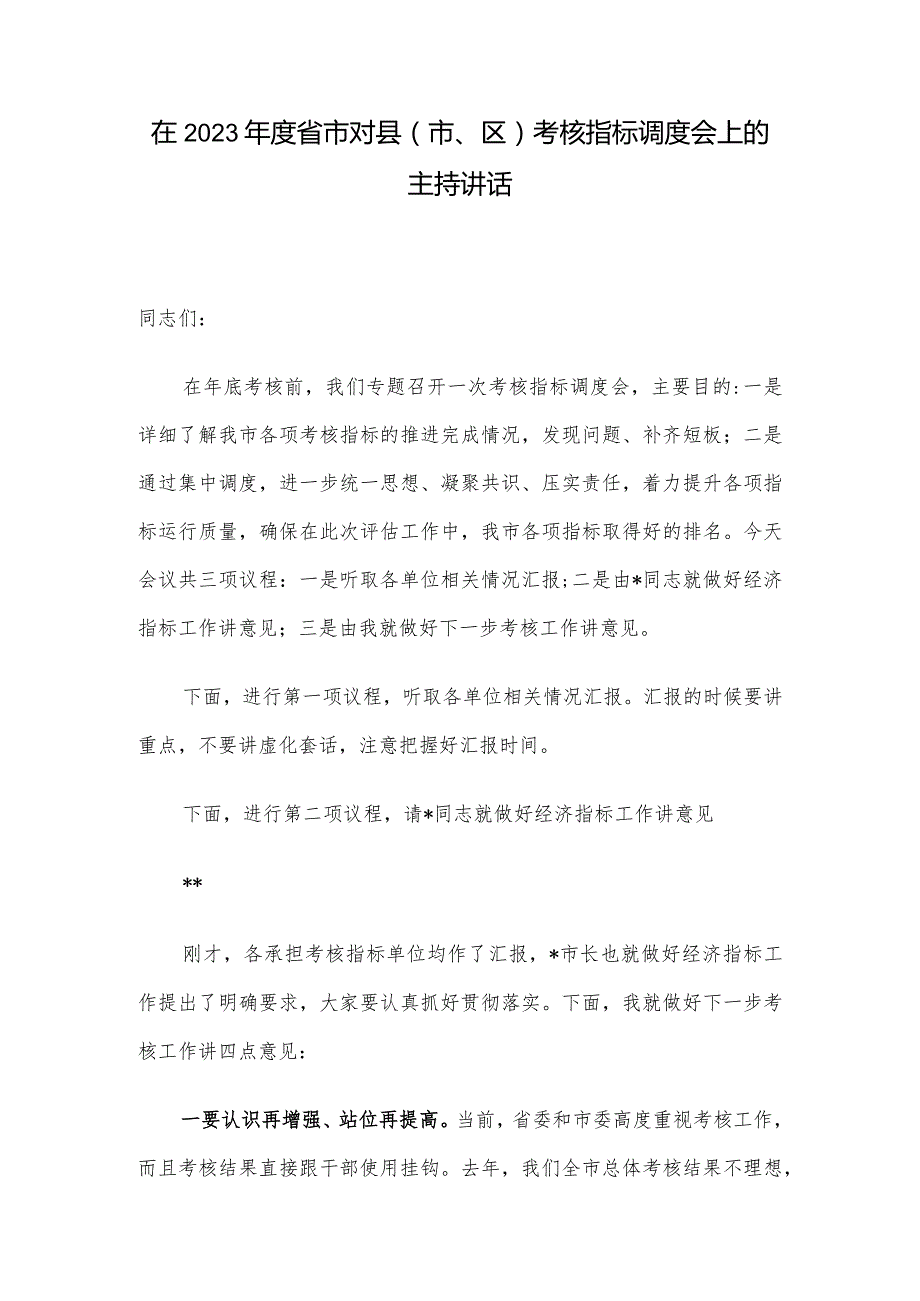 在2023年度省市对县（市、区）考核指标调度会上的主持讲话

同志们：

在年底考核前，我们专题召开一次考核指标调度会，主要目的:一是详细了解我市各项考核指标的推进完成情况，发现问题、补齐短板；二是通过集中调度，进一步统一思想、凝聚共识、压实责任，着力提升各项指标运行质量，确保在此次评估工作中，我市各项指标取得好的排名。今天会议共三项议程：一是听取各单位相关情况汇报;二是由*同志就做好经济指标工作讲意见；三是由我就做好下一步考核工作讲意见。

下面，进行第一项议程，听取各单位相关情况汇报。汇报的时候要讲重点，不要讲虚化套话，注意把握好汇报时间。

下面，进行第二项议程，请*同志就做好经济指标工作讲意见

**

刚才，各承担考核指标单位均作了汇报，*市长也就做好经济指标工作提出了明确要求，大家要认真抓好贯彻落实。下面，我就做好下一步考核工作讲四点意见：

一要认识再增强、站位再提高。当前，省委和市委高度重视考核工作，而且考核结果直接跟干部使用挂钩。去年，我们全市总体考核结果不理想，